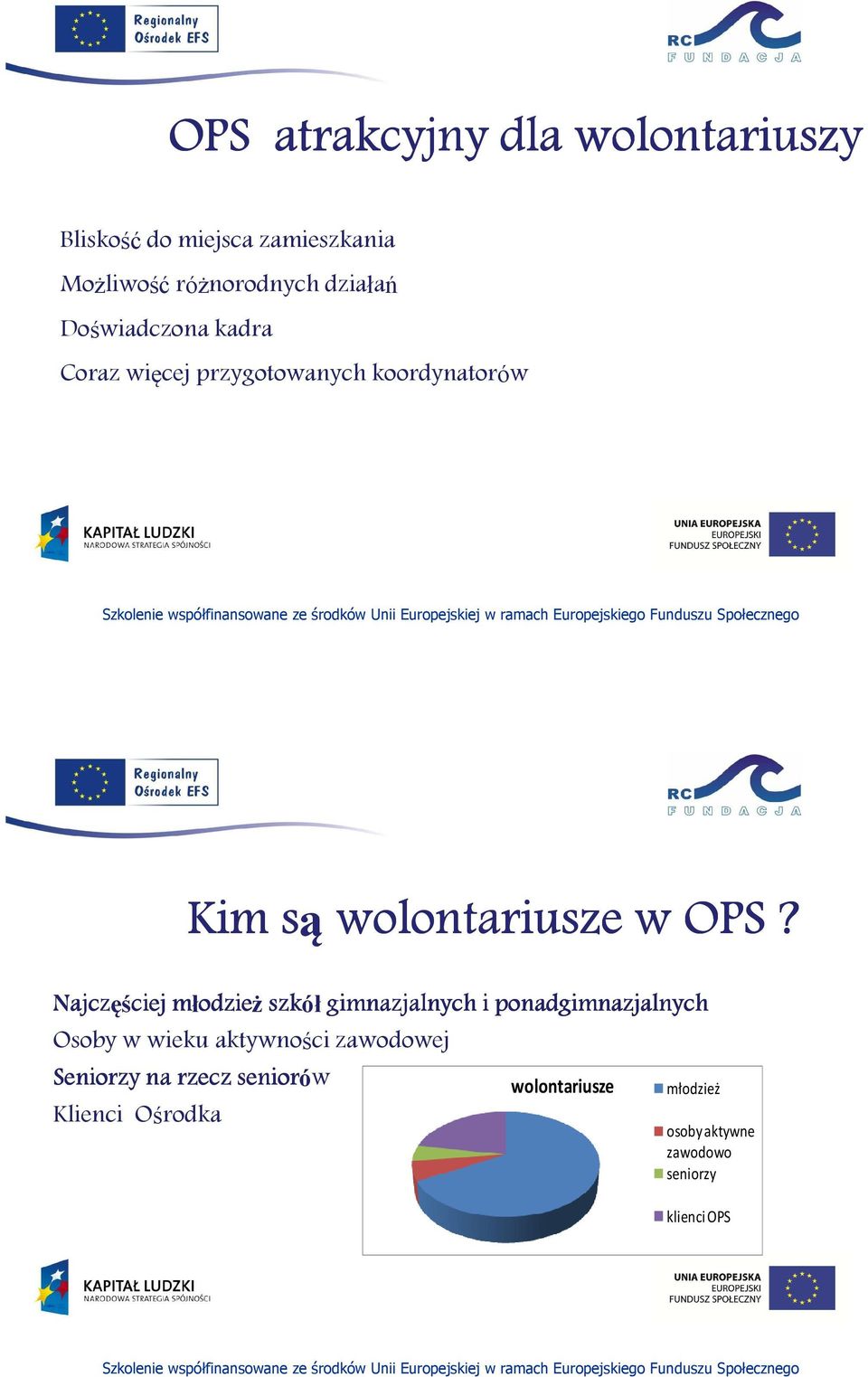 Regionalny Ośrodek EFS

RC FUNDACJA

OPS atrakcyjny dla wolontariuszy

Bliskość do miejsca zamieszkania

Możliwość różnorodnych działań

Doświadczona kadra

Coraz więcej przygotowanych koordynatorów

KAPITAŁ LUDZKI
NARODOWA STRATEGIA SPÓJNOŚCI

UNIA EUROPEJSKA
EUROPEJSKI
FUNDUSZ SPOŁECZNY

Szkolenie współfinansowane ze środków Unii Europejskiej w ramach Europejskiego Funduszu Społecznego

Regionalny Ośrodek EFS

RC FUNDACJA

Kim są wolontariusze w OPS ?

Najczęściej młodzież szkół gimnazjalnych i ponadgimnazjalnych

Osoby w wieku aktywności zawodowej

Seniorzy na rzecz seniorów

Klienci Ośrodka

wolontariusze

młodzież

osoby aktywne zawodowo

seniorzy

klienci OPS

KAPITAŁ LUDZKI
NARODOWA STRATEGIA SPÓJNOŚCI

UNIA EUROPEJSKA
EUROPEJSKI
FUNDUSZ SPOŁECZNY

Szkolenie współfinansowane ze środków Unii Europejskiej w ramach Europejskiego Funduszu Społecznego